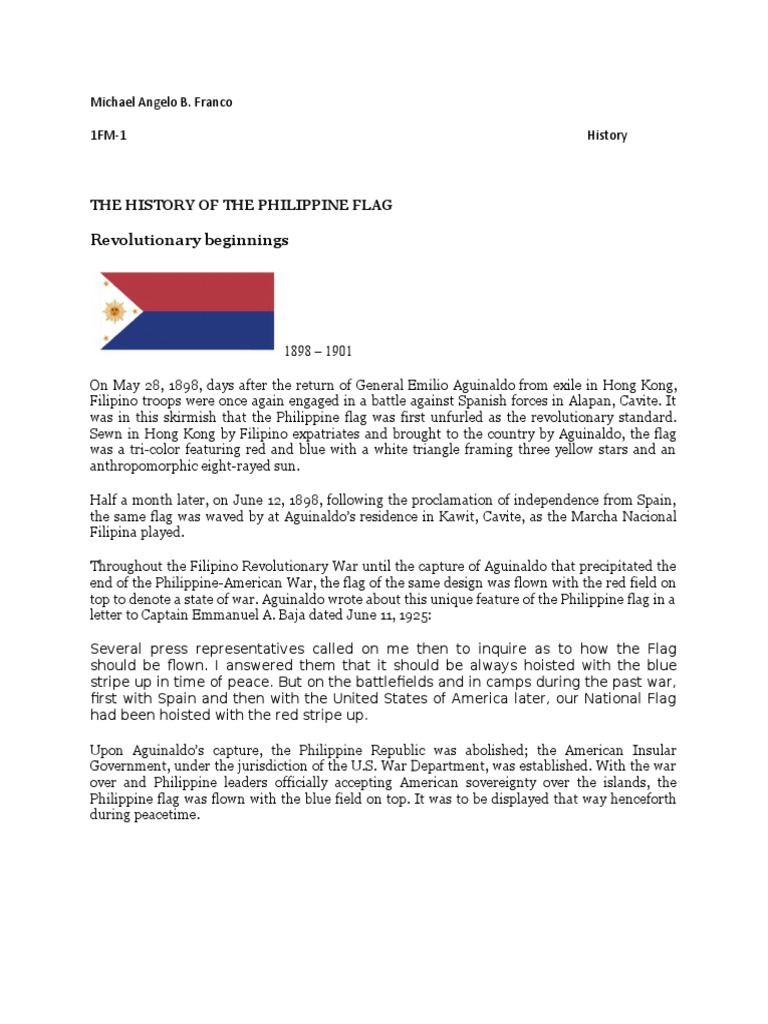 Michael Angelo B. Franco

1FM-1 History

THE HISTORY OF THE PHILIPPINE FLAG

Revolutionary beginnings

1898 – 1901

On May 28, 1898, days after the return of General Emilio Aguinaldo from exile in Hong Kong, Filipino troops were once again engaged in a battle against Spanish forces in Alapan, Cavite. It was in this skirmish that the Philippine flag was first unfurled as the revolutionary standard. Sewn in Hong Kong by Filipino expatriates and brought to the country by Aguinaldo, the flag was a tri-color featuring red and blue with a white triangle framing three yellow stars and an anthropomorphic eight-rayed sun.

Half a month later, on June 12, 1898, following the proclamation of independence from Spain, the same flag was waved by at Aguinaldo's residence in Kawit, Cavite, as the Marcha Nacional Filipina played.

Throughout the Filipino Revolutionary War until the capture of Aguinaldo that precipitated the end of the Philippine-American War, the flag of the same design was flown with the red field on top to denote a state of war. Aguinaldo wrote about this unique feature of the Philippine flag in a letter to Captain Emmanuel A. Baja dated June 11, 1925:

Several press representatives called on me then to inquire as to how the Flag should be flown. I answered them that it should be always hoisted with the blue stripe up in time of peace. But on the battlefields and in camps during the past war, first with Spain and then with the United States of America later, our National Flag had been hoisted with the red stripe up.

Upon Aguinaldo's capture, the Philippine Republic was abolished; the American Insular Government, under the jurisdiction of the U.S. War Department, was established. With the war over and Philippine leaders officially accepting American sovereignty over the islands, the Philippine flag was flown with the blue field on top. It was to be displayed that way henceforth during peacetime.